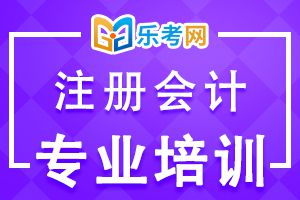 乐考网

注册会计

专业培训